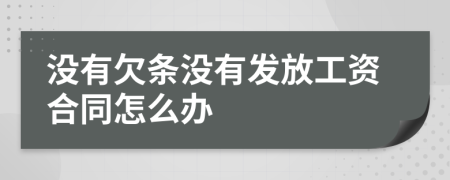 没有欠条没有发放工资合同怎么办